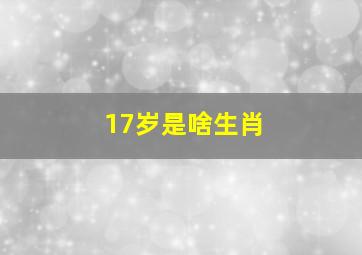 17岁是啥生肖